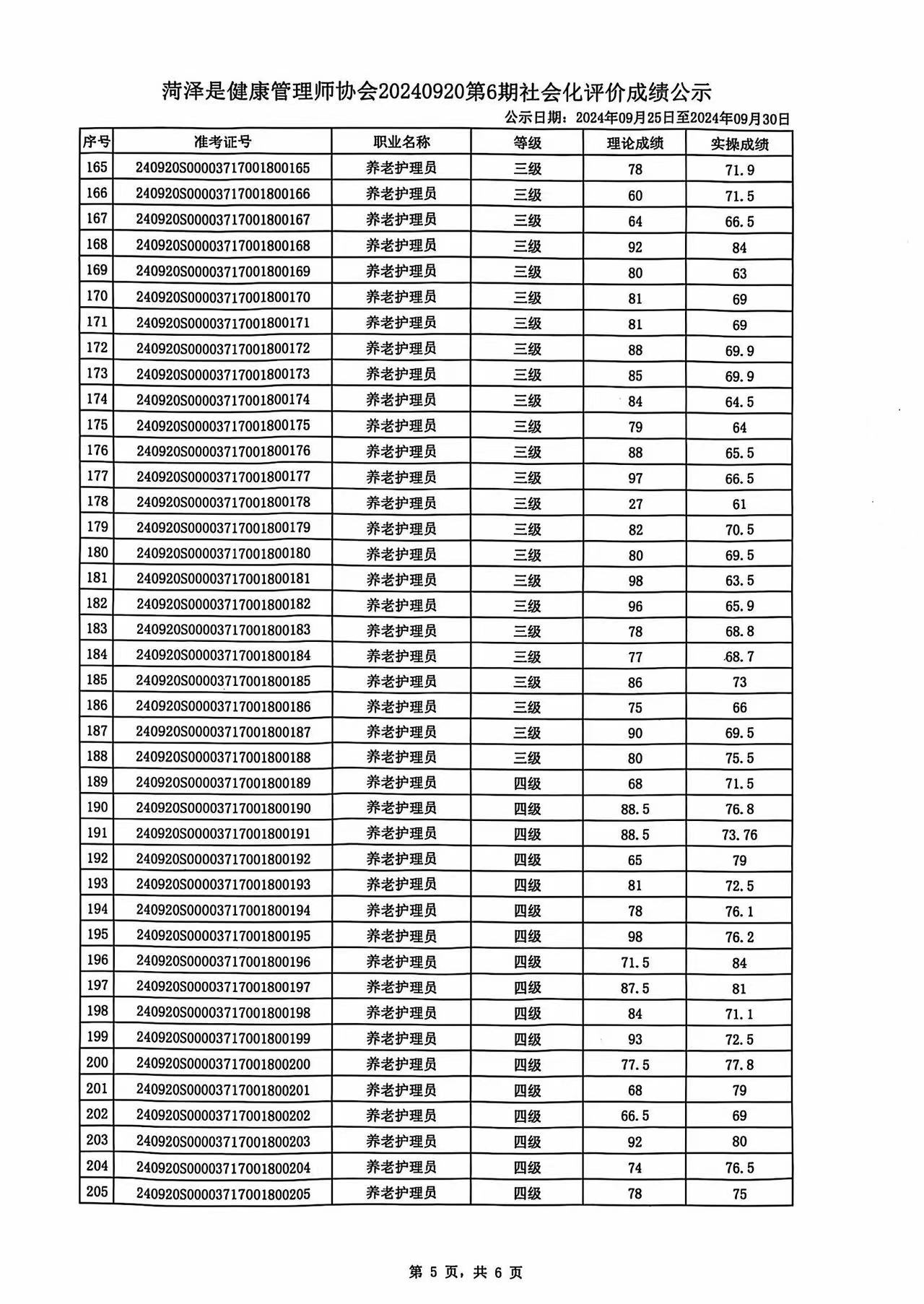 菏泽是健康管理师协会20240920第6期社会化评价成绩公示

公示日期：2024年09月25日至2024年09月30日

| 序号 | 准考证号 | 职业名称 | 等级 | 理论成绩 | 实操成绩 |
|---|---|---|---|---|---|
| 165 | 240920S00003717001800165 | 养老护理员 | 三级 | 78 | 71.9 |
| 166 | 240920S00003717001800166 | 养老护理员 | 三级 | 60 | 71.5 |
| 167 | 240920S00003717001800167 | 养老护理员 | 三级 | 64 | 66.5 |
| 168 | 240920S00003717001800168 | 养老护理员 | 三级 | 92 | 84 |
| 169 | 240920S00003717001800169 | 养老护理员 | 三级 | 80 | 63 |
| 170 | 240920S00003717001800170 | 养老护理员 | 三级 | 81 | 69 |
| 171 | 240920S00003717001800171 | 养老护理员 | 三级 | 81 | 69 |
| 172 | 240920S00003717001800172 | 养老护理员 | 三级 | 88 | 69.9 |
| 173 | 240920S00003717001800173 | 养老护理员 | 三级 | 85 | 69.9 |
| 174 | 240920S00003717001800174 | 养老护理员 | 三级 | 84 | 64.5 |
| 175 | 240920S00003717001800175 | 养老护理员 | 三级 | 79 | 64 |
| 176 | 240920S00003717001800176 | 养老护理员 | 三级 | 88 | 65.5 |
| 177 | 240920S00003717001800177 | 养老护理员 | 三级 | 97 | 66.5 |
| 178 | 240920S00003717001800178 | 养老护理员 | 三级 | 27 | 61 |
| 179 | 240920S00003717001800179 | 养老护理员 | 三级 | 82 | 70.5 |
| 180 | 240920S00003717001800180 | 养老护理员 | 三级 | 80 | 69.5 |
| 181 | 240920S00003717001800181 | 养老护理员 | 三级 | 98 | 63.5 |
| 182 | 240920S00003717001800182 | 养老护理员 | 三级 | 96 | 65.9 |
| 183 | 240920S00003717001800183 | 养老护理员 | 三级 | 78 | 68.8 |
| 184 | 240920S00003717001800184 | 养老护理员 | 三级 | 77 | 68.7 |
| 185 | 240920S00003717001800185 | 养老护理员 | 三级 | 86 | 73 |
| 186 | 240920S00003717001800186 | 养老护理员 | 三级 | 75 | 66 |
| 187 | 240920S00003717001800187 | 养老护理员 | 三级 | 90 | 69.5 |
| 188 | 240920S00003717001800188 | 养老护理员 | 三级 | 80 | 75.5 |
| 189 | 240920S00003717001800189 | 养老护理员 | 四级 | 68 | 71.5 |
| 190 | 240920S00003717001800190 | 养老护理员 | 四级 | 88.5 | 76.8 |
| 191 | 240920S00003717001800191 | 养老护理员 | 四级 | 88.5 | 73.76 |
| 192 | 240920S00003717001800192 | 养老护理员 | 四级 | 65 | 79 |
| 193 | 240920S00003717001800193 | 养老护理员 | 四级 | 81 | 72.5 |
| 194 | 240920S00003717001800194 | 养老护理员 | 四级 | 78 | 76.1 |
| 195 | 240920S00003717001800195 | 养老护理员 | 四级 | 98 | 76.2 |
| 196 | 240920S00003717001800196 | 养老护理员 | 四级 | 71.5 | 84 |
| 197 | 240920S00003717001800197 | 养老护理员 | 四级 | 87.5 | 81 |
| 198 | 240920S00003717001800198 | 养老护理员 | 四级 | 84 | 71.1 |
| 199 | 240920S00003717001800199 | 养老护理员 | 四级 | 93 | 72.5 |
| 200 | 240920S00003717001800200 | 养老护理员 | 四级 | 77.5 | 77.8 |
| 201 | 240920S00003717001800201 | 养老护理员 | 四级 | 68 | 79 |
| 202 | 240920S00003717001800202 | 养老护理员 | 四级 | 66.5 | 69 |
| 203 | 240920S00003717001800203 | 养老护理员 | 四级 | 92 | 80 |
| 204 | 240920S00003717001800204 | 养老护理员 | 四级 | 74 | 76.5 |
| 205 | 240920S00003717001800205 | 养老护理员 | 四级 | 78 | 75 |

第 5 页，共 6 页